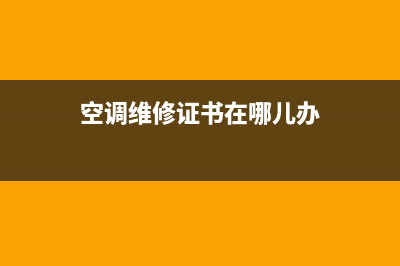 空调维修证书在哪儿办